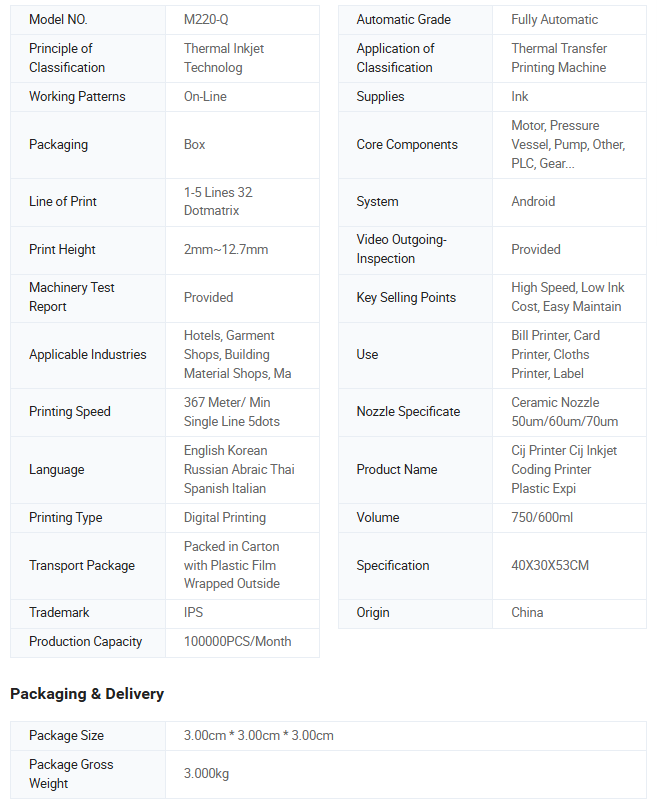 | Model NO. | M220-Q |
|---|---|
| Principle of Classification | Thermal Inkjet Technolog |
| Working Patterns | On-Line |
| Packaging | Box |
| Line of Print | 1-5 Lines 32 Dotmatrix |
| Print Height | 2mm~12.7mm |
| Machinery Test Report | Provided |
| Applicable Industries | Hotels, Garment Shops, Building Material Shops, Ma |
| Printing Speed | 367 Meter/ Min Single Line 5dots |
| Language | English Korean Russian Abraic Thai Spanish Italian |
| Printing Type | Digital Printing |
| Transport Package | Packed in Carton with Plastic Film Wrapped Outside |
| Trademark | IPS |
| Production Capacity | 100000PCS/Month |

| Automatic Grade | Fully Automatic |
|---|---|
| Application of Classification | Thermal Transfer Printing Machine |
| Supplies | Ink |
| Core Components | Motor, Pressure Vessel, Pump, Other, PLC, Gear... |
| System | Android |
| Video Outgoing-Inspection | Provided |
| Key Selling Points | High Speed, Low Ink Cost, Easy Maintain |
| Use | Bill Printer, Card Printer, Cloths Printer, Label |
| Nozzle Specificate | Ceramic Nozzle 50um/60um/70um |
| Product Name | Cij Printer Cij Inkjet Coding Printer Plastic Expi |
| Volume | 750/600ml |
| Specification | 40X30X53CM |
| Origin | China |

Packaging & Delivery

| Package Size | 3.00cm * 3.00cm * 3.00cm |
|---|---|
| Package Gross Weight | 3.000kg |